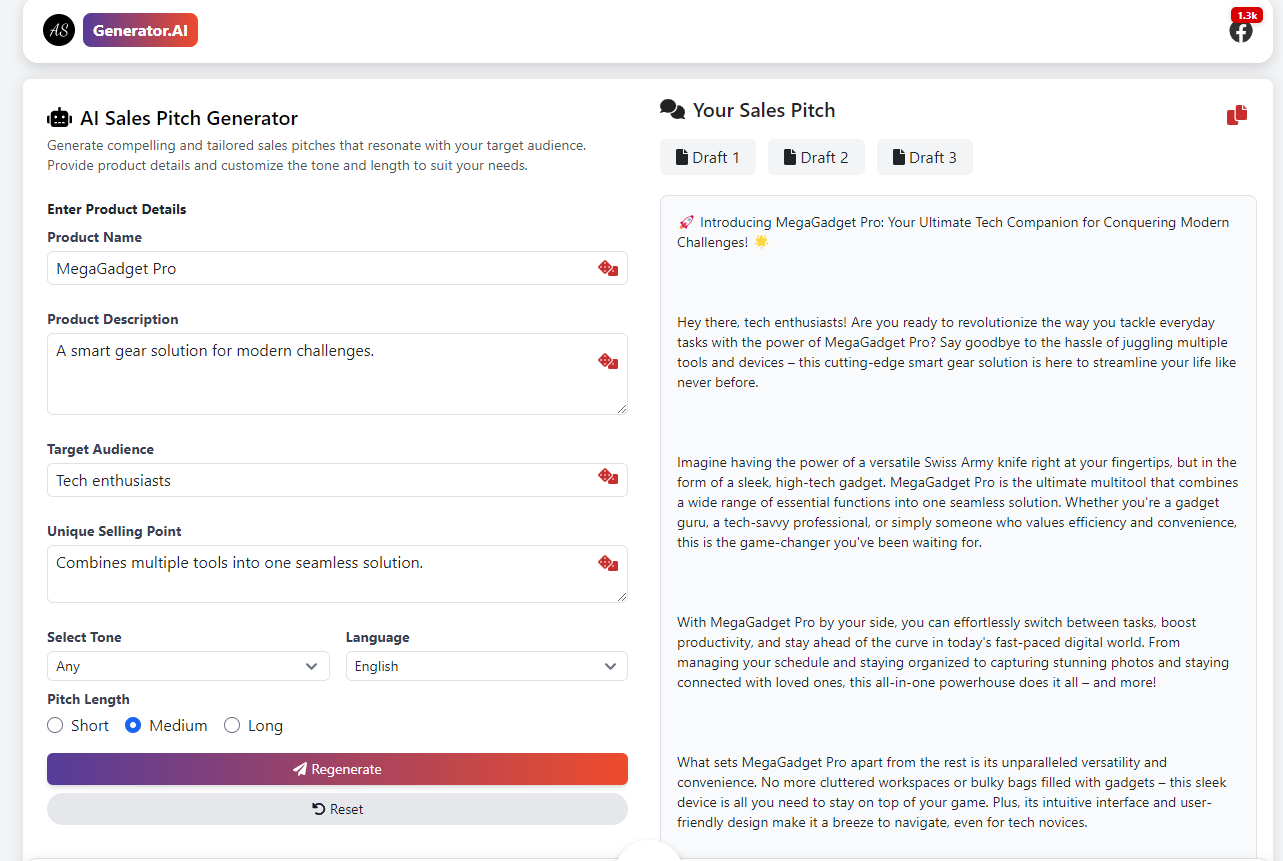 AS Generator.AI

1.3k

AI Sales Pitch Generator

Generate compelling and tailored sales pitches that resonate with your target audience. Provide product details and customize the tone and length to suit your needs.

Enter Product Details

Product Name

MegaGadget Pro

Product Description

A smart gear solution for modern challenges.

Target Audience

Tech enthusiasts

Unique Selling Point

Combines multiple tools into one seamless solution.

Select Tone

Any

Language

English

Pitch Length

Short Medium Long

Regenerate

Reset

Your Sales Pitch

Draft 1 Draft 2 Draft 3

🚀 Introducing MegaGadget Pro: Your Ultimate Tech Companion for Conquering Modern Challenges! 🌟

Hey there, tech enthusiasts! Are you ready to revolutionize the way you tackle everyday tasks with the power of MegaGadget Pro? Say goodbye to the hassle of juggling multiple tools and devices – this cutting-edge smart gear solution is here to streamline your life like never before.

Imagine having the power of a versatile Swiss Army knife right at your fingertips, but in the form of a sleek, high-tech gadget. MegaGadget Pro is the ultimate multitool that combines a wide range of essential functions into one seamless solution. Whether you're a gadget guru, a tech-savvy professional, or simply someone who values efficiency and convenience, this is the game-changer you've been waiting for.

With MegaGadget Pro by your side, you can effortlessly switch between tasks, boost productivity, and stay ahead of the curve in today's fast-paced digital world. From managing your schedule and staying organized to capturing stunning photos and staying connected with loved ones, this all-in-one powerhouse does it all – and more!

What sets MegaGadget Pro apart from the rest is its unparalleled versatility and convenience. No more cluttered workspaces or bulky bags filled with gadgets – this sleek device is all you need to stay on top of your game. Plus, its intuitive interface and user-friendly design make it a breeze to navigate, even for tech novices.